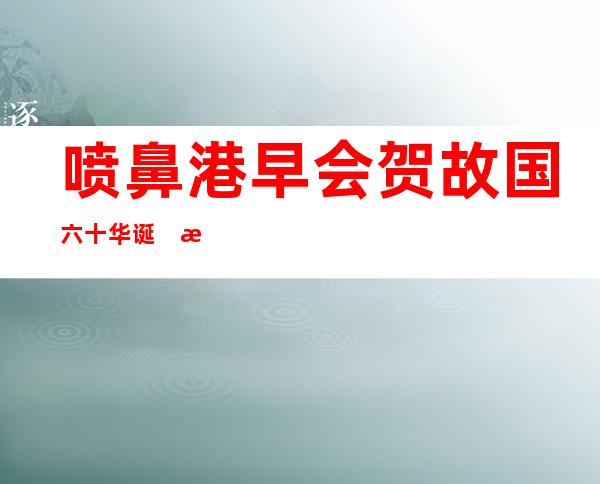 逐

喷鼻港早会贺故国

六十华诞 æ